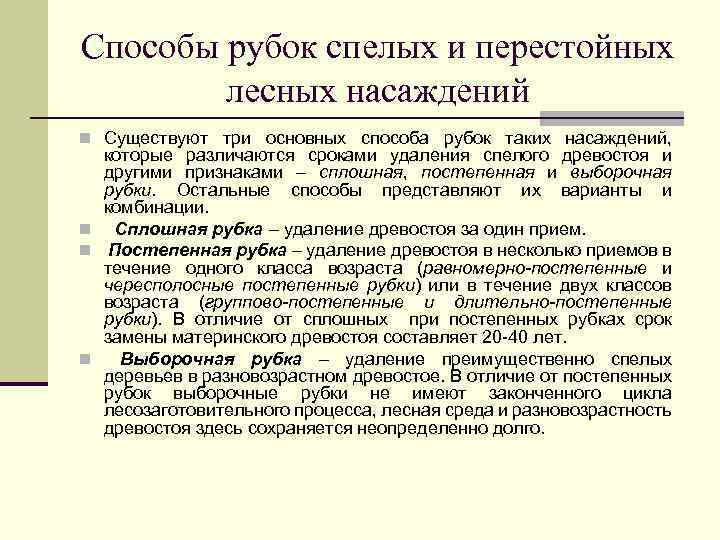 Способы рубок спелых и перестойных лесных насаждений

Существуют три основных способа рубок таких насаждений, которые различаются сроками удаления спелого древостоя и другими признаками – сплошная, постепенная и выборочная рубки. Остальные способы представляют их варианты и комбинации.

Сплошная рубка – удаление древостоя за один прием.

Постепенная рубка – удаление древостоя в несколько приемов в течение одного класса возраста (равномерно-постепенные и чересполосные постепенные рубки) или в течение двух классов возраста (группово-постепенные и длительно-постепенные рубки). В отличие от сплошных при постепенных рубках срок замены материнского древостоя составляет 20-40 лет.

Выборочная рубка – удаление преимущественно спелых деревьев в разновозрастном древостое. В отличие от постепенных рубок выборочные рубки не имеют законченного цикла лесозаготовительного процесса, лесная среда и разновозрастность древостоя здесь сохраняется неопределенно долго.